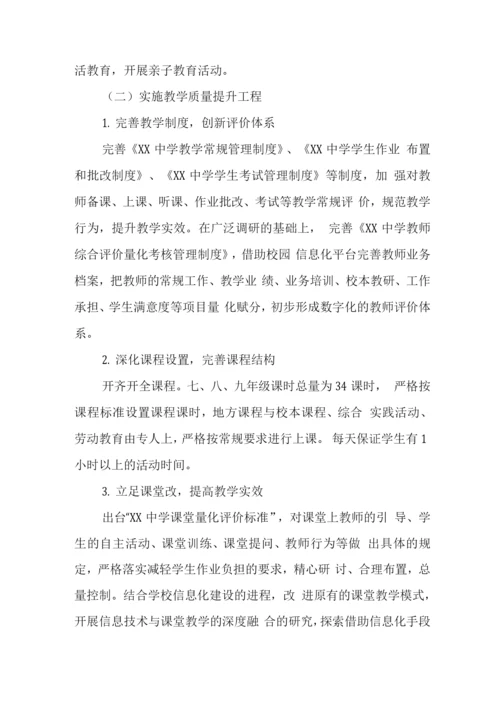 活教育，开展亲子教育活动。

（二）实施教学质量提升工程

1. 完善教学制度，创新评价体系

完善《XX 中学教学常规管理制度》、《XX 中学学生作业 布置和批改制度》、《XX 中学学生考试管理制度》等制度，加 强对教师备课、上课、听课、作业批改、考试等教学常规评 价，规范教学行为，提升教学实效。在广泛调研的基础上， 完善《XX 中学教师综合评价量化考核管理制度》，借助校园 信息化平台完善教师业务档案，把教师的常规工作、教学业 绩、业务培训、校本教研、工作承担、学生满意度等项目量 化赋分，初步形成数字化的教师评价体系。

2. 深化课程设置，完善课程结构

开齐开全课程。七、八、九年级课时总量为 34 课时， 严格按课程标准设置课程课时，地方课程与校本课程、综合 实践活动、劳动教育由专人上，严格按常规要求进行上课。 每天保证学生有 1 小时以上的活动时间。

3. 立足课堂改，提高教学实效

出台“XX 中学课堂量化评价标准”，对课堂上教师的引 导、学生的自主活动、课堂训练、课堂提问、教师行为等做 出具体的规定，严格落实减轻学生作业负担的要求，精心研 讨、合理布置，总量控制。结合学校信息化建设的进程，改 进原有的课堂教学模式，开展信息技术与课堂教学的深度融 合的研究，探索借助信息化手段